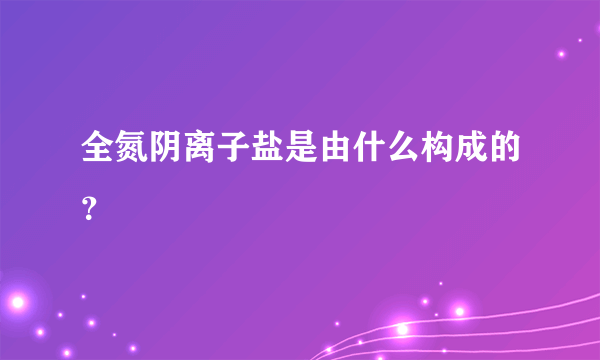 全氮阴离子盐是由什么构成的？